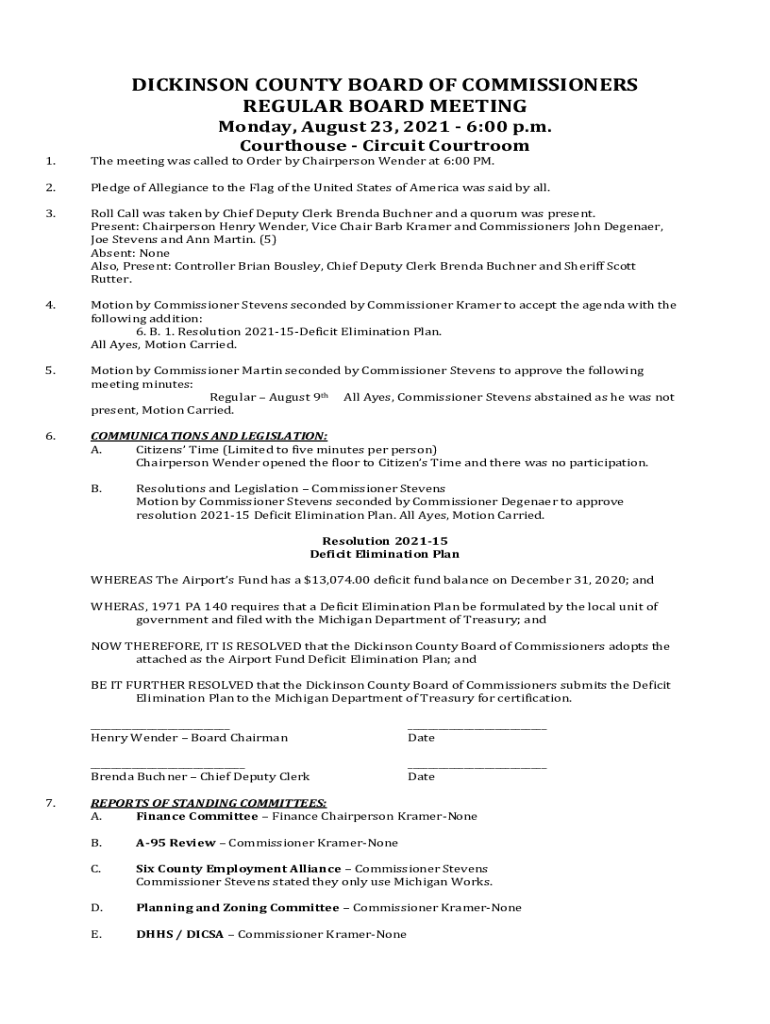 DICKINSON COUNTY BOARD OF COMMISSIONERS
REGULAR BOARD MEETING
Monday, August 23, 2021 - 6:00 p.m.
Courthouse - Circuit Courtroom

1. The meeting was called to Order by Chairperson Wender at 6:00 PM.

2. Pledge of Allegiance to the Flag of the United States of America was said by all.

3. Roll Call was taken by Chief Deputy Clerk Brenda Buchner and a quorum was present.
Present: Chairperson Henry Wender, Vice Chair Barb Kramer and Commissioners John Degenaer, Joe Stevens and Ann Martin. (5)
Absent: None
Also, Present: Controller Brian Bousley, Chief Deputy Clerk Brenda Buchner and Sheriff Scott Rutter.

4. Motion by Commissioner Stevens seconded by Commissioner Kramer to accept the agenda with the following addition:
6. B. 1. Resolution 2021-15-Deficit Elimination Plan.
All Ayes, Motion Carried.

5. Motion by Commissioner Martin seconded by Commissioner Stevens to approve the following meeting minutes:
Regular – August 9th All Ayes, Commissioner Stevens abstained as he was not present, Motion Carried.

6. COMMUNICATIONS AND LEGISLATION:
A. Citizens' Time (Limited to five minutes per person)
Chairperson Wender opened the floor to Citizen's Time and there was no participation.

B. Resolutions and Legislation – Commissioner Stevens
Motion by Commissioner Stevens seconded by Commissioner Degenaer to approve resolution 2021-15 Deficit Elimination Plan. All Ayes, Motion Carried.

Resolution 2021-15
Deficit Elimination Plan

WHEREAS The Airport's Fund has a $13,074.00 deficit fund balance on December 31, 2020; and

WHERAS, 1971 PA 140 requires that a Deficit Elimination Plan be formulated by the local unit of government and filed with the Michigan Department of Treasury; and

NOW THEREFORE, IT IS RESOLVED that the Dickinson County Board of Commissioners adopts the attached as the Airport Fund Deficit Elimination Plan; and

BE IT FURTHER RESOLVED that the Dickinson County Board of Commissioners submits the Deficit Elimination Plan to the Michigan Department of Treasury for certification.

Henry Wender – Board Chairman    Date

Brenda Buchner – Chief Deputy Clerk    Date

7. REPORTS OF STANDING COMMITTEES:
A. Finance Committee – Finance Chairperson Kramer-None

B. A-95 Review – Commissioner Kramer-None

C. Six County Employment Alliance – Commissioner Stevens
Commissioner Stevens stated they only use Michigan Works.

D. Planning and Zoning Committee – Commissioner Kramer-None

E. DHHS / DICSA – Commissioner Kramer-None